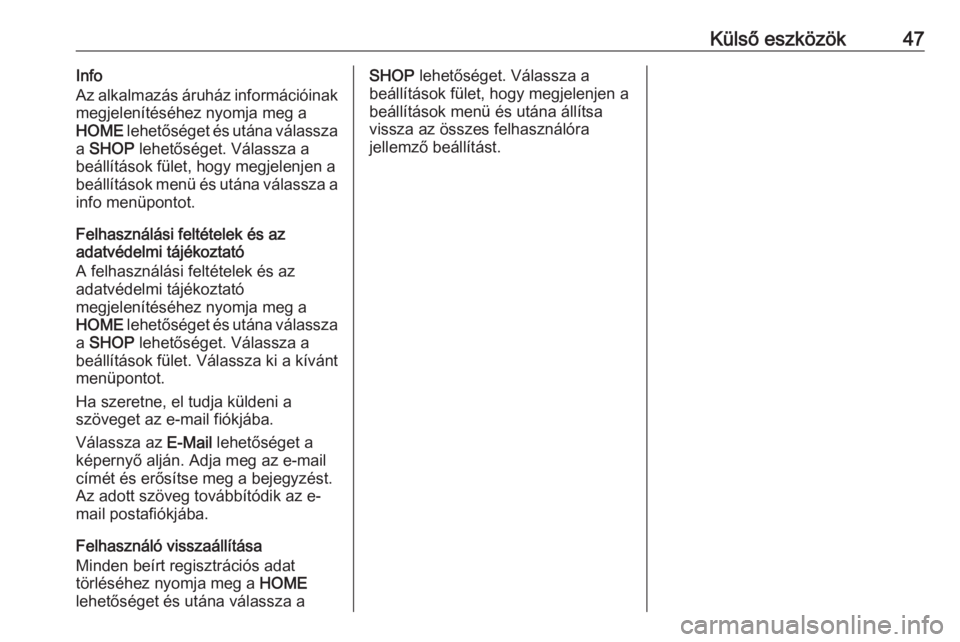 Külső eszközök 47

Info
Az alkalmazás áruház információinak megjelenítéséhez nyomja meg a HOME lehetőséget és utána válassza a SHOP lehetőséget. Válassza a beállítások fület, hogy megjelenjen a beállítások menü és utána válassza a info menüpontot.

Felhasználási feltételek és az adatvédelmi tájékoztató
A felhasználási feltételek és az adatvédelmi tájékoztató megjelenítéséhez nyomja meg a HOME lehetőséget és utána válassza a SHOP lehetőséget. Válassza a beállítások fület. Válassza ki a kívánt menüpontot.

Ha szeretne, el tudja küldeni a szöveget az e-mail fiókjába.

Válassza az E-Mail lehetőséget a képernyő alján. Adja meg az e-mail címét és erősítse meg a bejegyzést. Az adott szöveg továbbítódik az e-mail postafiókjába.

Felhasználó visszaállítása
Minden beírt regisztrációs adat törléséhez nyomja meg a HOME lehetőséget és utána válassza a SHOP lehetőséget. Válassza a beállítások fület, hogy megjelenjen a beállítások menü és utána állítsa vissza az összes felhasználóra jellemző beállítást.

carmanualsonline.info